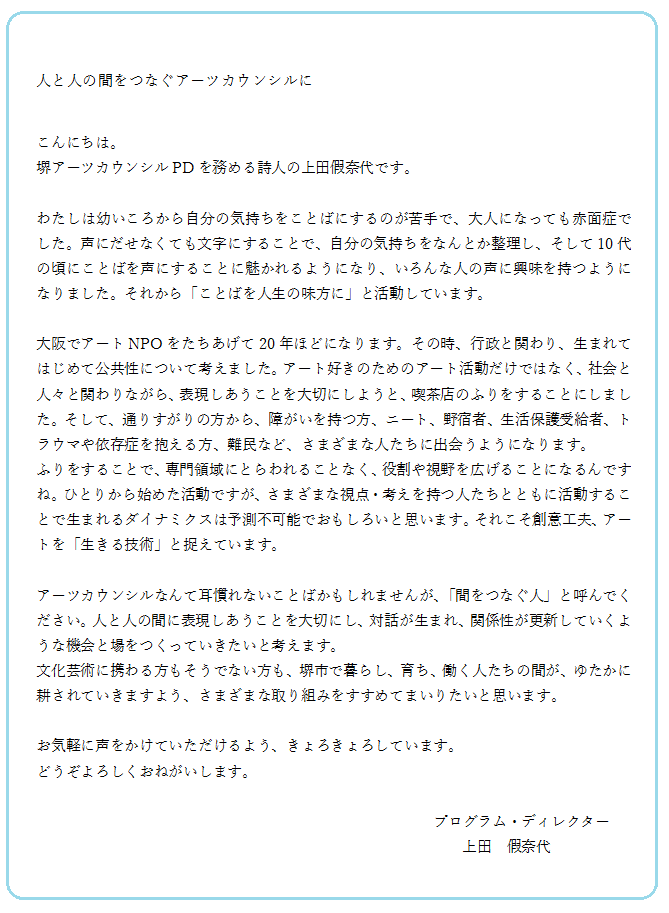 人と人の間をつなぐアーツカウンシルに

こんにちは。
堺アーツカウンシルPDを務める詩人の上田假奈代です。

わたしは幼いころから自分の気持ちをことばにするのが苦手で、大人になっても赤面症でした。声にだせなくても文字にすることで、自分の気持ちをなんとか整理し、そして10代の頃にことばを声にすることに魅かれるようになり、いろんな人の声に興味を持つようになりました。それから「ことばを人生の味方に」と活動しています。

大阪でアートNPOをたちあげて20年ほどになります。その時、行政と関わり、生まれてはじめて公共性について考えました。アート好きのためのアート活動だけではなく、社会と人々と関わりながら、表現しあうことを大切にしようと、喫茶店のふりをすることにしました。そして、通りすがりの方から、障がいを持つ方、ニート、野宿者、生活保護受給者、トラウマや依存症を抱える方、難民など、さまざまな人たちに出会うようになります。
ふりをすることで、専門領域にとらわれることなく、役割や視野を広げることになるんですね。ひとりから始めた活動ですが、さまざまな視点・考えを持つ人たちとともに活動することで生まれるダイナミクスは予測不可能でおもしろいと思います。それこそ創意工夫、アートを「生きる技術」と捉えています。

アーツカウンシルなんて耳慣れないことばかもしれませんが、「間をつなぐ人」と呼んでください。人と人の間に表現しあうことを大切にし、対話が生まれ、関係性が更新していくような機会と場をつくっていきたいと考えます。
文化芸術に携わる方もそうでない方も、堺市で暮らし、育ち、働く人たちの間が、ゆたかに耕されていきますよう、さまざまな取り組みをすすめてまいりたいと思います。

お気軽に声をかけていただけるよう、きょろきょろしています。
どうぞよろしくおねがいします。

プログラム・ディレクター
上田　假奈代